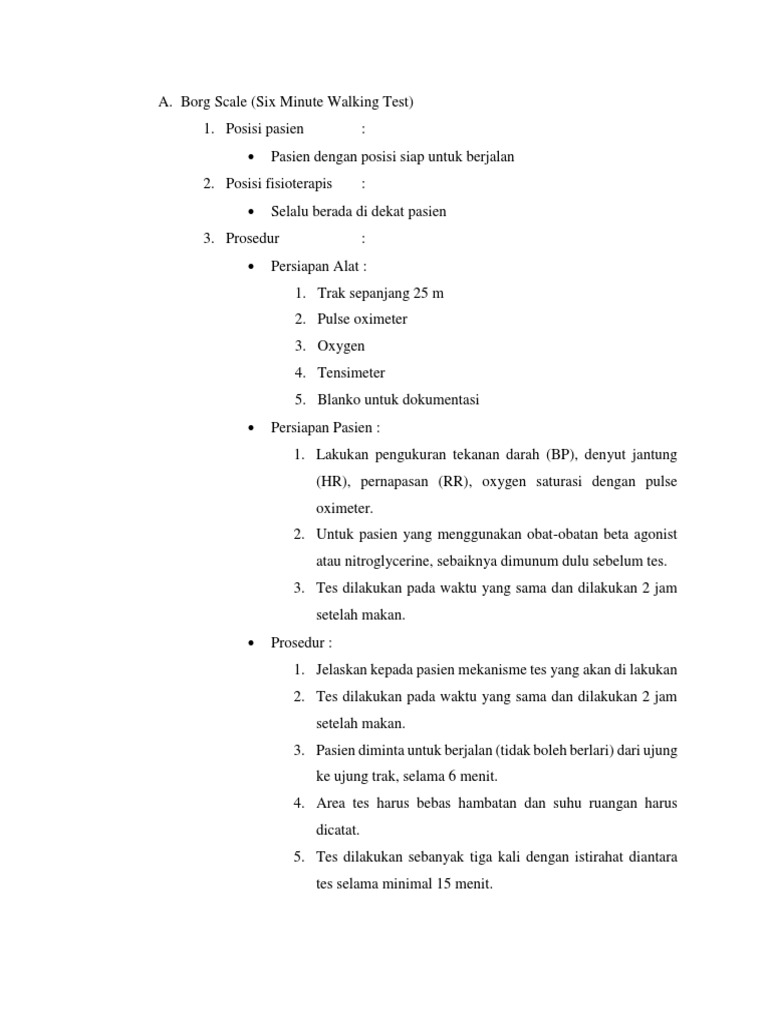 A. Borg Scale (Six Minute Walking Test)

1. Posisi pasien :

• Pasien dengan posisi siap untuk berjalan

2. Posisi fisioterapis :

• Selalu berada di dekat pasien

3. Prosedur :

• Persiapan Alat :

1. Trak sepanjang 25 m
2. Pulse oximeter
3. Oxygen
4. Tensimeter
5. Blanko untuk dokumentasi

• Persiapan Pasien :

1. Lakukan pengukuran tekanan darah (BP), denyut jantung (HR), pernapasan (RR), oxygen saturasi dengan pulse oximeter.
2. Untuk pasien yang menggunakan obat-obatan beta agonist atau nitroglycerine, sebaiknya dimunum dulu sebelum tes.
3. Tes dilakukan pada waktu yang sama dan dilakukan 2 jam setelah makan.

• Prosedur :

1. Jelaskan kepada pasien mekanisme tes yang akan di lakukan
2. Tes dilakukan pada waktu yang sama dan dilakukan 2 jam setelah makan.
3. Pasien diminta untuk berjalan (tidak boleh berlari) dari ujung ke ujung trak, selama 6 menit.
4. Area tes harus bebas hambatan dan suhu ruangan harus dicatat.
5. Tes dilakukan sebanyak tiga kali dengan istirahat diantara tes selama minimal 15 menit.